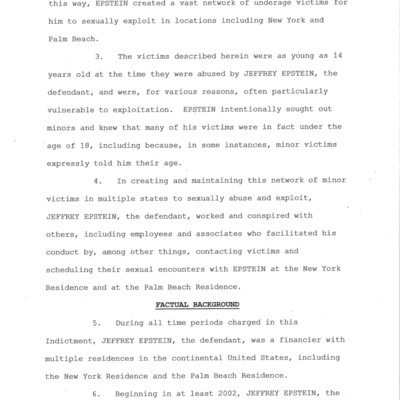 this way, EPSTEIN created a vast network of underage victims for him to sexually exploit in locations including New York and Palm Beach.

3. The victims described herein were as young as 14 years old at the time they were abused by JEFFREY EPSTEIN, the defendant, and were, for various reasons, often particularly vulnerable to exploitation. EPSTEIN intentionally sought out minors and knew that many of his victims were in fact under the age of 18, including because, in some instances, minor victims expressly told him their age.

4. In creating and maintaining this network of minor victims in multiple states to sexually abuse and exploit, JEFFREY EPSTEIN, the defendant, worked and conspired with others, including employees and associates who facilitated his conduct by, among other things, contacting victims and scheduling their sexual encounters with EPSTEIN at the New York Residence and at the Palm Beach Residence.

FACTUAL BACKGROUND

5. During all time periods charged in this Indictment, JEFFREY EPSTEIN, the defendant, was a financier with multiple residences in the continental United States, including the New York Residence and the Palm Beach Residence.

6. Beginning in at least 2002, JEFFREY EPSTEIN, the